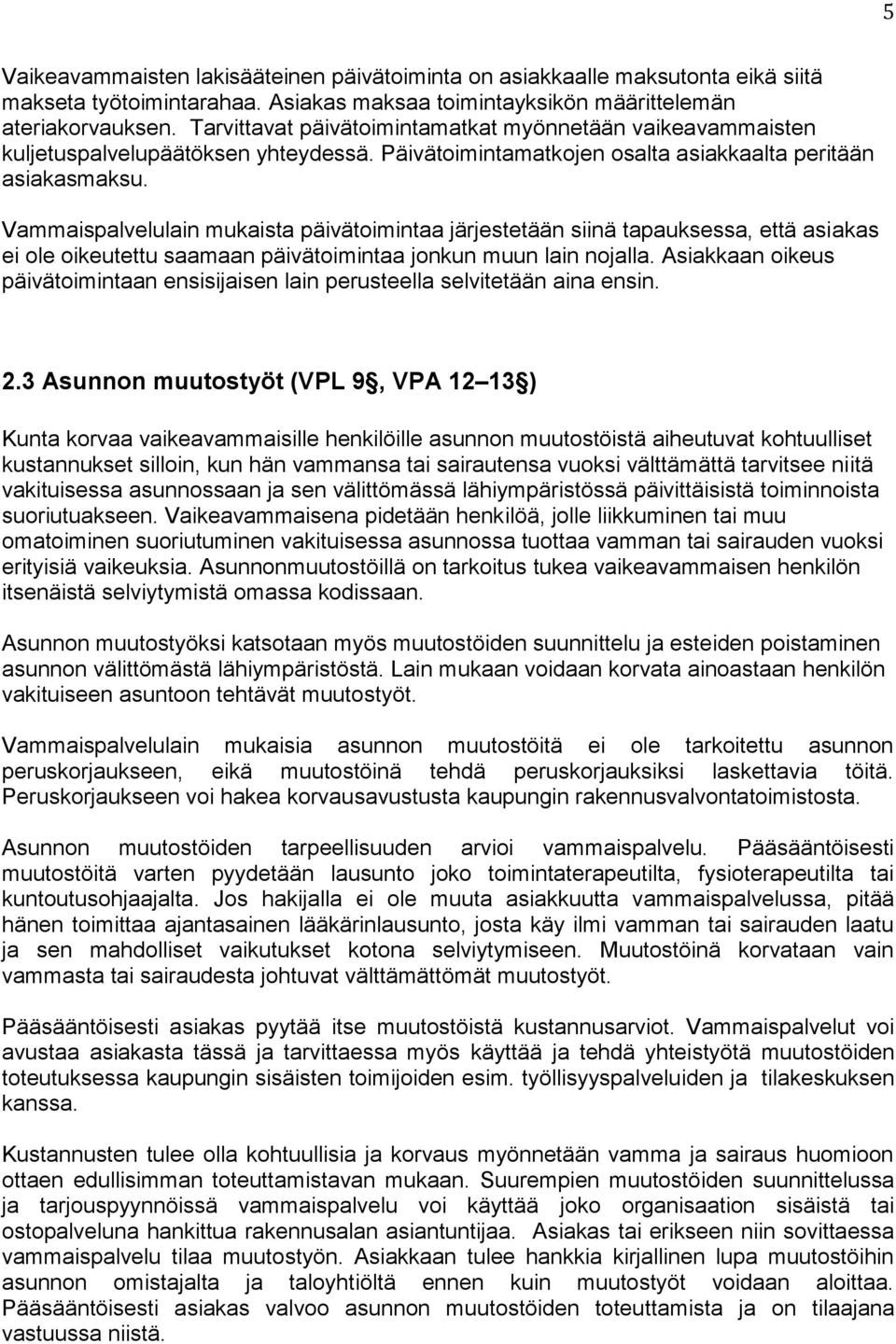 5

Vaikeavammaisten lakisääteinen päivätoiminta on asiakkaalle maksutonta eikä siitä makseta työtoimintarahaa. Asiakas maksaa toimintayksikön määrittelemän ateriakorvauksen. Tarvittavat päivätoimintamatkat myönnetään vaikeavammaisten kuljetuspalvelupäätöksen yhteydessä. Päivätoimintamatkojen osalta asiakkaalta peritään asiakasmaksu.

Vammaispalvelulain mukaista päivätoimintaa järjestetään siinä tapauksessa, että asiakas ei ole oikeutettu saamaan päivätoimintaa jonkun muun lain nojalla. Asiakkaan oikeus päivätoimintaan ensisijaisen lain perusteella selvitetään aina ensin.

2.3 Asunnon muutostyöt (VPL 9 , VPA 12 13 )

Kunta korvaa vaikeavammaisille henkilöille asunnon muutostöistä aiheutuvat kohtuulliset kustannukset silloin, kun hän vammansa tai sairautensa vuoksi välttämättä tarvitsee niitä vakituisessa asunnossaan ja sen välittömässä lähiympäristössä päivittäisistä toiminnoista suoriutuakseen. Vaikeavammaisena pidetään henkilöä, jolle liikkuminen tai muu omatoiminen suoriutuminen vakituisessa asunnossa tuottaa vamman tai sairauden vuoksi erityisiä vaikeuksia. Asunnonmuutostöillä on tarkoitus tukea vaikeavammaisen henkilön itsenäistä selviytymistä omassa kodissaan.

Asunnon muutostyöksi katsotaan myös muutostöiden suunnittelu ja esteiden poistaminen asunnon välittömästä lähiympäristöstä. Lain mukaan voidaan korvata ainoastaan henkilön vakituiseen asuntoon tehtävät muutostyöt.

Vammaispalvelulain mukaisia asunnon muutostöitä ei ole tarkoitettu asunnon peruskorjaukseen, eikä muutostöinä tehdä peruskorjauksiksi laskettavia töitä. Peruskorjaukseen voi hakea korvausavustusta kaupungin rakennusvalvontatoimistosta.

Asunnon muutostöiden tarpeellisuuden arvioi vammaispalvelu. Pääsääntöisesti muutostöitä varten pyydetään lausunto joko toimintaterapeutilta, fysioterapeutilta tai kuntoutusohjaajalta. Jos hakijalla ei ole muuta asiakkuutta vammaispalvelussa, pitää hänen toimittaa ajantasainen lääkärinlausunto, josta käy ilmi vamman tai sairauden laatu ja sen mahdolliset vaikutukset kotona selviytymiseen. Muutostöinä korvataan vain vammasta tai sairaudesta johtuvat välttämättömät muutostyöt.

Pääsääntöisesti asiakas pyytää itse muutostöistä kustannusarviot. Vammaispalvelut voi avustaa asiakasta tässä ja tarvittaessa myös käyttää ja tehdä yhteistyötä muutostöiden toteutuksessa kaupungin sisäisten toimijoiden esim. työllisyyspalveluiden ja tilakeskuksen kanssa.

Kustannusten tulee olla kohtuullisia ja korvaus myönnetään vamma ja sairaus huomioon ottaen edullisimman toteuttamistavan mukaan. Suurempien muutostöiden suunnittelussa ja tarjouspyynnöissä vammaispalvelu voi käyttää joko organisaation sisäistä tai ostopalveluna hankittua rakennusalan asiantuntijaa. Asiakas tai erikseen niin sovittaessa vammaispalvelu tilaa muutostyön. Asiakkaan tulee hankkia kirjallinen lupa muutostöihin asunnon omistajalta ja taloyhtiöltä ennen kuin muutostyöt voidaan aloittaa. Pääsääntöisesti asiakas valvoo asunnon muutostöiden toteuttamista ja on tilaajana vastuussa niistä.